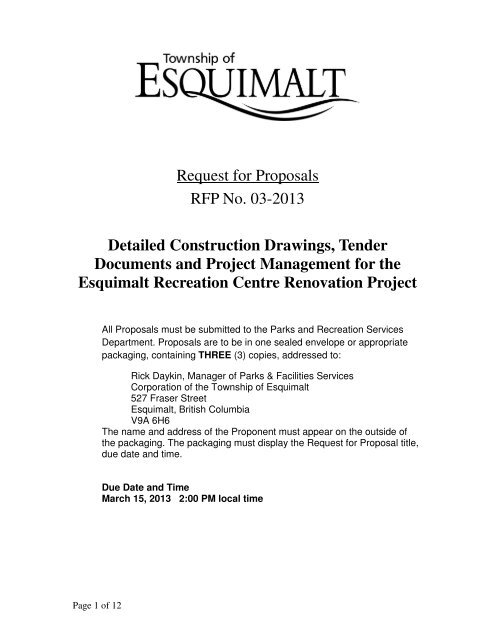 Township of
ESQUIMALT

Request for Proposals
RFP No. 03-2013

Detailed Construction Drawings, Tender Documents and Project Management for the Esquimalt Recreation Centre Renovation Project

All Proposals must be submitted to the Parks and Recreation Services Department. Proposals are to be in one sealed envelope or appropriate packaging, containing THREE (3) copies, addressed to:

Rick Daykin, Manager of Parks & Facilities Services
Corporation of the Township of Esquimalt
527 Fraser Street
Esquimalt, British Columbia
V9A 6H6

The name and address of the Proponent must appear on the outside of the packaging. The packaging must display the Request for Proposal title, due date and time.

Due Date and Time
March 15, 2013 2:00 PM local time

Page 1 of 12